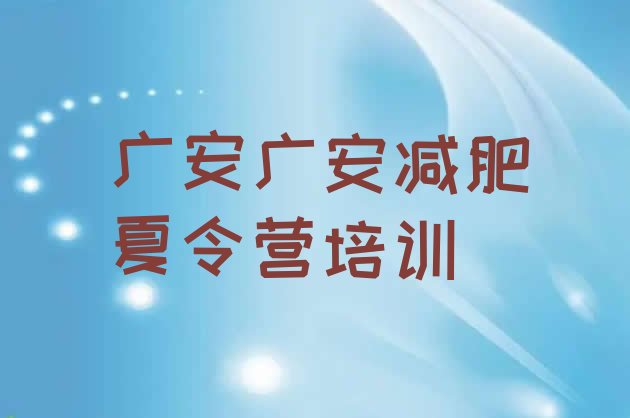 广安广安减肥夏令营培训